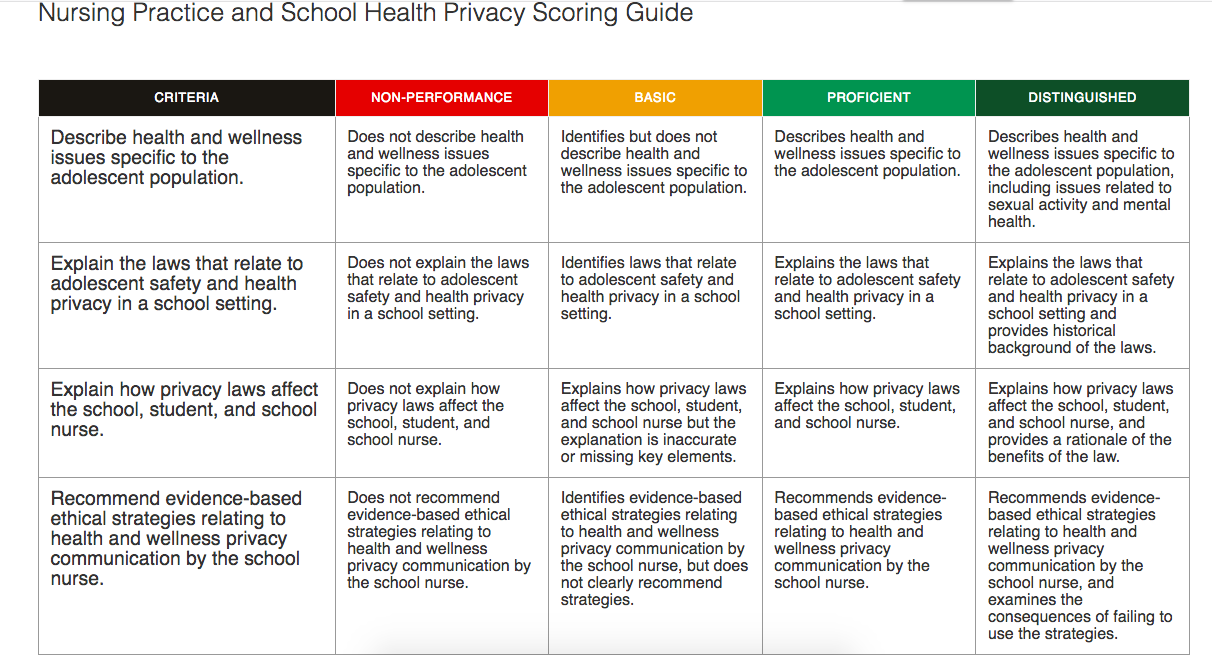 Nursing Practice and School Health Privacy Scoring Guide

| CRITERIA | NON-PERFORMANCE | BASIC | PROFICIENT | DISTINGUISHED |
|---|---|---|---|---|
| Describe health and wellness issues specific to the adolescent population. | Does not describe health and wellness issues specific to the adolescent population. | Identifies but does not describe health and wellness issues specific to the adolescent population. | Describes health and wellness issues specific to the adolescent population. | Describes health and wellness issues specific to the adolescent population, including issues related to sexual activity and mental health. |
| Explain the laws that relate to adolescent safety and health privacy in a school setting. | Does not explain the laws that relate to adolescent safety and health privacy in a school setting. | Identifies laws that relate to adolescent safety and health privacy in a school setting. | Explains the laws that relate to adolescent safety and health privacy in a school setting. | Explains the laws that relate to adolescent safety and health privacy in a school setting and provides historical background of the laws. |
| Explain how privacy laws affect the school, student, and school nurse. | Does not explain how privacy laws affect the school, student, and school nurse. | Explains how privacy laws affect the school, student, and school nurse but the explanation is inaccurate or missing key elements. | Explains how privacy laws affect the school, student, and school nurse. | Explains how privacy laws affect the school, student, and school nurse, and provides a rationale of the benefits of the law. |
| Recommend evidence-based ethical strategies relating to health and wellness privacy communication by the school nurse. | Does not recommend evidence-based ethical strategies relating to health and wellness privacy communication by the school nurse. | Identifies evidence-based ethical strategies relating to health and wellness privacy communication by the school nurse, but does not clearly recommend strategies. | Recommends evidence-based ethical strategies relating to health and wellness privacy communication by the school nurse. | Recommends evidence-based ethical strategies relating to health and wellness privacy communication by the school nurse, and examines the consequences of failing to use the strategies. |